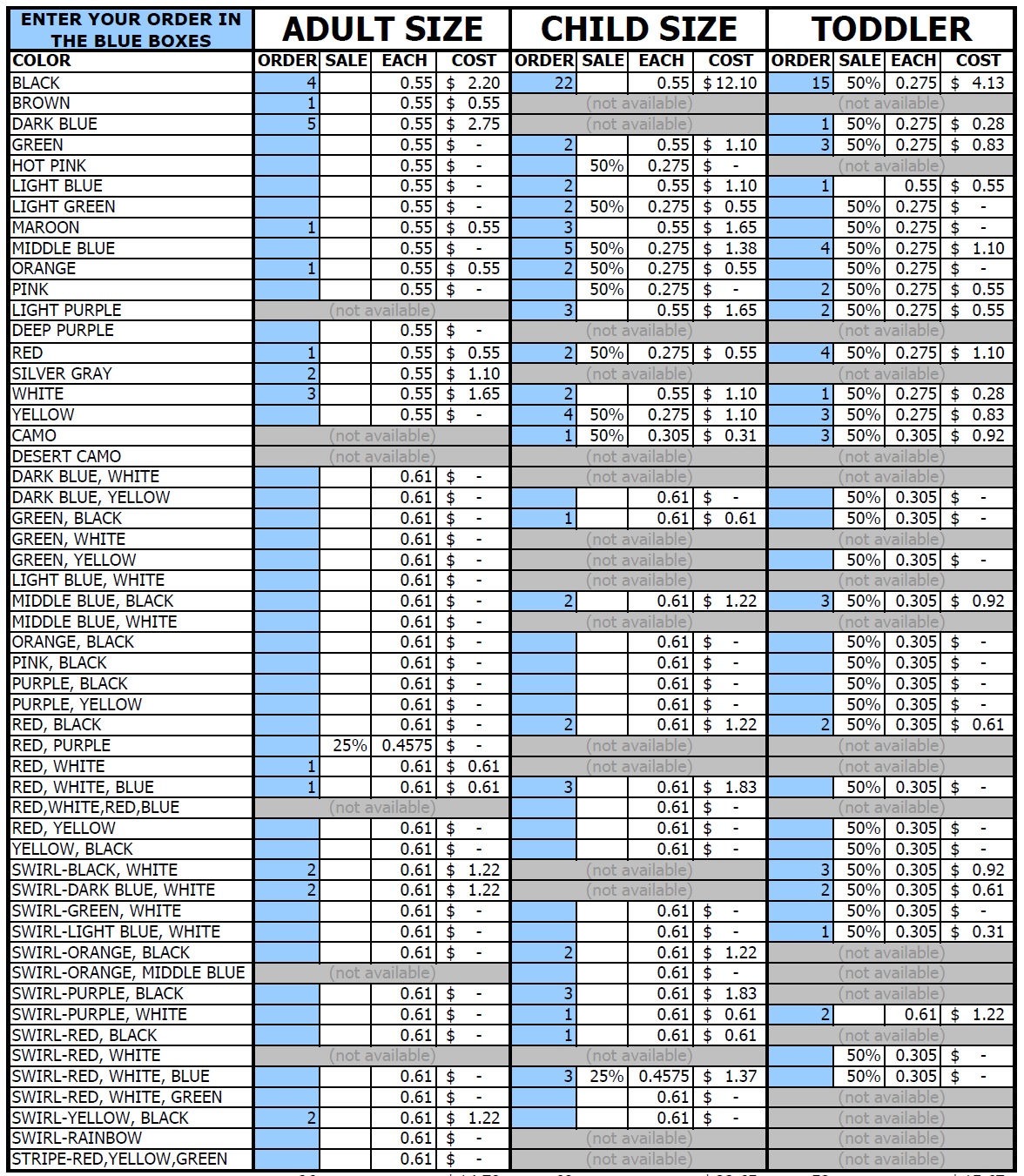 | ENTER YOUR ORDER IN THE BLUE BOXES | ADULT SIZE | | | | CHILD SIZE | | | | TODDLER | | | |
|---|---|---|---|---|---|---|---|---|---|---|---|---|
| COLOR | ORDER | SALE | EACH | COST | ORDER | SALE | EACH | COST | ORDER | SALE | EACH | COST |
| BLACK | 4 | | 0.55 | $ 2.20 | 22 | | 0.55 | $ 12.10 | 15 | 50% | 0.275 | $ 4.13 |
| BROWN | 1 | | 0.55 | $ 0.55 | (not available) | | | | (not available) | | | |
| DARK BLUE | 5 | | 0.55 | $ 2.75 | (not available) | | | | 1 | 50% | 0.275 | $ 0.28 |
| GREEN | | | 0.55 | $ - | 2 | | 0.55 | $ 1.10 | 3 | 50% | 0.275 | $ 0.83 |
| HOT PINK | | | 0.55 | $ - | | 50% | 0.275 | $ - | (not available) | | | |
| LIGHT BLUE | | | 0.55 | $ - | 2 | | 0.55 | $ 1.10 | 1 | | 0.55 | $ 0.55 |
| LIGHT GREEN | | | 0.55 | $ - | 2 | 50% | 0.275 | $ 0.55 | | 50% | 0.275 | $ - |
| MAROON | 1 | | 0.55 | $ 0.55 | 3 | | 0.55 | $ 1.65 | | 50% | 0.275 | $ - |
| MIDDLE BLUE | | | 0.55 | $ - | 5 | 50% | 0.275 | $ 1.38 | 4 | 50% | 0.275 | $ 1.10 |
| ORANGE | 1 | | 0.55 | $ 0.55 | 2 | 50% | 0.275 | $ 0.55 | | 50% | 0.275 | $ - |
| PINK | | | 0.55 | $ - | | 50% | 0.275 | $ - | 2 | 50% | 0.275 | $ 0.55 |
| LIGHT PURPLE | (not available) | | | | 3 | | 0.55 | $ 1.65 | 2 | 50% | 0.275 | $ 0.55 |
| DEEP PURPLE | | | 0.55 | $ - | (not available) | | | | (not available) | | | |
| RED | 1 | | 0.55 | $ 0.55 | 2 | 50% | 0.275 | $ 0.55 | 4 | 50% | 0.275 | $ 1.10 |
| SILVER GRAY | 2 | | 0.55 | $ 1.10 | (not available) | | | | (not available) | | | |
| WHITE | 3 | | 0.55 | $ 1.65 | 2 | | 0.55 | $ 1.10 | 1 | 50% | 0.275 | $ 0.28 |
| YELLOW | | | 0.55 | $ - | 4 | 50% | 0.275 | $ 1.10 | 3 | 50% | 0.275 | $ 0.83 |
| CAMO | (not available) | | | | 1 | 50% | 0.305 | $ 0.31 | 3 | 50% | 0.305 | $ 0.92 |
| DESERT CAMO | (not available) | | | | (not available) | | | | (not available) | | | |
| DARK BLUE, WHITE | | | 0.61 | $ - | (not available) | | | | (not available) | | | |
| DARK BLUE, YELLOW | | | 0.61 | $ - | | | 0.61 | $ - | | 50% | 0.305 | $ - |
| GREEN, BLACK | | | 0.61 | $ - | 1 | | 0.61 | $ 0.61 | | 50% | 0.305 | $ - |
| GREEN, WHITE | | | 0.61 | $ - | (not available) | | | | (not available) | | | |
| GREEN, YELLOW | | | 0.61 | $ - | (not available) | | | | | 50% | 0.305 | $ - |
| LIGHT BLUE, WHITE | | | 0.61 | $ - | (not available) | | | | (not available) | | | |
| MIDDLE BLUE, BLACK | | | 0.61 | $ - | 2 | | 0.61 | $ 1.22 | 3 | 50% | 0.305 | $ 0.92 |
| MIDDLE BLUE, WHITE | | | 0.61 | $ - | (not available) | | | | (not available) | | | |
| ORANGE, BLACK | | | 0.61 | $ - | | | 0.61 | $ - | | 50% | 0.305 | $ - |
| PINK, BLACK | | | 0.61 | $ - | | | 0.61 | $ - | | 50% | 0.305 | $ - |
| PURPLE, BLACK | | | 0.61 | $ - | | | 0.61 | $ - | | 50% | 0.305 | $ - |
| PURPLE, YELLOW | | | 0.61 | $ - | | | 0.61 | $ - | | 50% | 0.305 | $ - |
| RED, BLACK | | | 0.61 | $ - | 2 | | 0.61 | $ 1.22 | 2 | 50% | 0.305 | $ 0.61 |
| RED, PURPLE | | 25% | 0.4575 | $ - | (not available) | | | | (not available) | | | |
| RED, WHITE | 1 | | 0.61 | $ 0.61 | (not available) | | | | (not available) | | | |
| RED, WHITE, BLUE | 1 | | 0.61 | $ 0.61 | 3 | | 0.61 | $ 1.83 | | 50% | 0.305 | $ - |
| RED,WHITE,RED,BLUE | (not available) | | | | | | 0.61 | $ - | (not available) | | | |
| RED, YELLOW | | | 0.61 | $ - | | | 0.61 | $ - | | 50% | 0.305 | $ - |
| YELLOW, BLACK | | | 0.61 | $ - | | | 0.61 | $ - | | 50% | 0.305 | $ - |
| SWIRL-BLACK, WHITE | 2 | | 0.61 | $ 1.22 | (not available) | | | | 3 | 50% | 0.305 | $ 0.92 |
| SWIRL-DARK BLUE, WHITE | 2 | | 0.61 | $ 1.22 | (not available) | | | | 2 | 50% | 0.305 | $ 0.61 |
| SWIRL-GREEN, WHITE | | | 0.61 | $ - | | | 0.61 | $ - | | 50% | 0.305 | $ - |
| SWIRL-LIGHT BLUE, WHITE | | | 0.61 | $ - | | | 0.61 | $ - | 1 | 50% | 0.305 | $ 0.31 |
| SWIRL-ORANGE, BLACK | | | 0.61 | $ - | 2 | | 0.61 | $ 1.22 | (not available) | | | |
| SWIRL-ORANGE, MIDDLE BLUE | (not available) | | | | | | 0.61 | $ - | (not available) | | | |
| SWIRL-PURPLE, BLACK | | | 0.61 | $ - | 3 | | 0.61 | $ 1.83 | (not available) | | | |
| SWIRL-PURPLE, WHITE | | | 0.61 | $ - | 1 | | 0.61 | $ 0.61 | 2 | | 0.61 | $ 1.22 |
| SWIRL-RED, BLACK | | | 0.61 | $ - | 1 | | 0.61 | $ 0.61 | (not available) | | | |
| SWIRL-RED, WHITE | (not available) | | | | (not available) | | | | | 50% | 0.305 | $ - |
| SWIRL-RED, WHITE, BLUE | | | 0.61 | $ - | 3 | 25% | 0.4575 | $ 1.37 | | 50% | 0.305 | $ - |
| SWIRL-RED, WHITE, GREEN | | | 0.61 | $ - | | | 0.61 | $ - | (not available) | | | |
| SWIRL-YELLOW, BLACK | 2 | | 0.61 | $ 1.22 | | | 0.61 | $ - | (not available) | | | |
| SWIRL-RAINBOW | | | 0.61 | $ - | (not available) | | | | (not available) | | | |
| STRIPE-RED,YELLOW,GREEN | | | 0.61 | $ - | (not available) | | | | (not available) | | | |